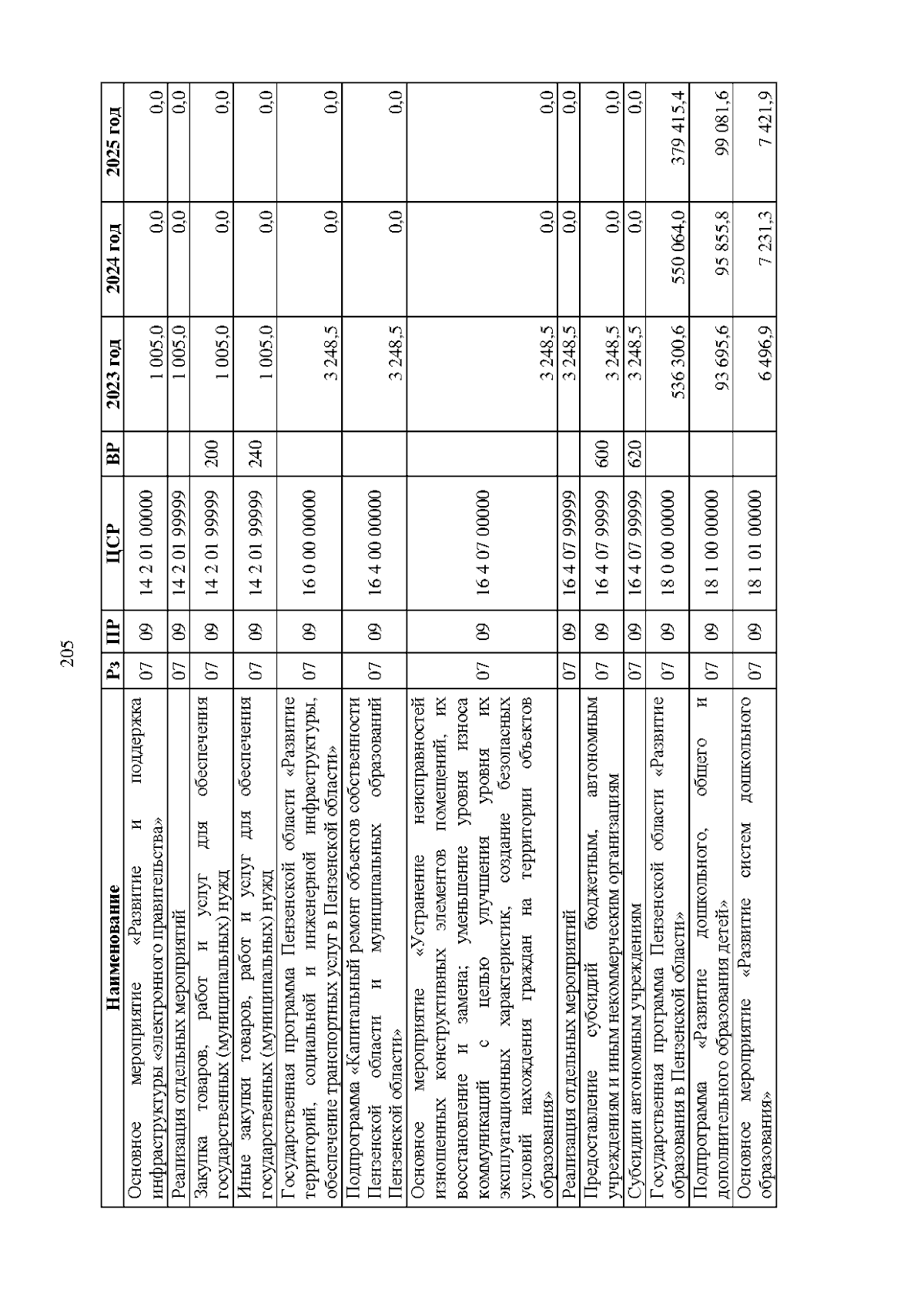 205

| Наименование | Рз | ПР | ЦСР | ВР | 2023 год | 2024 год | 2025 год |
|---|---|---|---|---|---|---|---|
| Основное мероприятие «Развитие и поддержка инфраструктуры «электронного правительства» | 07 | 09 | 14 2 01 00000 | | 1 005,0 | 0,0 | 0,0 |
| Реализация отдельных мероприятий | 07 | 09 | 14 2 01 99999 | | 1 005,0 | 0,0 | 0,0 |
| Закупка товаров, работ и услуг для обеспечения государственных (муниципальных) нужд | 07 | 09 | 14 2 01 99999 | 200 | 1 005,0 | 0,0 | 0,0 |
| Иные закупки товаров, работ и услуг для обеспечения государственных (муниципальных) нужд | 07 | 09 | 14 2 01 99999 | 240 | 1 005,0 | 0,0 | 0,0 |
| Государственная программа Пензенской области «Развитие территорий, социальной и инженерной инфраструктуры, обеспечение транспортных услуг в Пензенской области» | 07 | 09 | 16 0 00 00000 | | 3 248,5 | 0,0 | 0,0 |
| Подпрограмма «Капитальный ремонт объектов собственности Пензенской области и муниципальных образований Пензенской области» | 07 | 09 | 16 4 00 00000 | | 3 248,5 | 0,0 | 0,0 |
| Основное мероприятие «Устранение неисправностей изношенных конструктивных элементов помещений, их восстановление и замена; уменьшение уровня износа коммуникаций с целью улучшения уровня их эксплуатационных характеристик, создание безопасных условий нахождения граждан на территории объектов образования» | 07 | 09 | 16 4 07 00000 | | 3 248,5 | 0,0 | 0,0 |
| Реализация отдельных мероприятий | 07 | 09 | 16 4 07 99999 | | 3 248,5 | 0,0 | 0,0 |
| Предоставление субсидий бюджетным, автономным учреждениям и иным некоммерческим организациям | 07 | 09 | 16 4 07 99999 | 600 | 3 248,5 | 0,0 | 0,0 |
| Субсидии автономным учреждениям | 07 | 09 | 16 4 07 99999 | 620 | 3 248,5 | 0,0 | 0,0 |
| Государственная программа Пензенской области «Развитие образования в Пензенской области» | 07 | 09 | 18 0 00 00000 | | 536 300,6 | 550 064,0 | 379 415,4 |
| Подпрограмма «Развитие дошкольного, общего и дополнительного образования детей» | 07 | 09 | 18 1 00 00000 | | 93 695,6 | 95 855,8 | 99 081,6 |
| Основное мероприятие «Развитие систем дошкольного образования» | 07 | 09 | 18 1 01 00000 | | 6 496,9 | 7 231,3 | 7 421,9 |